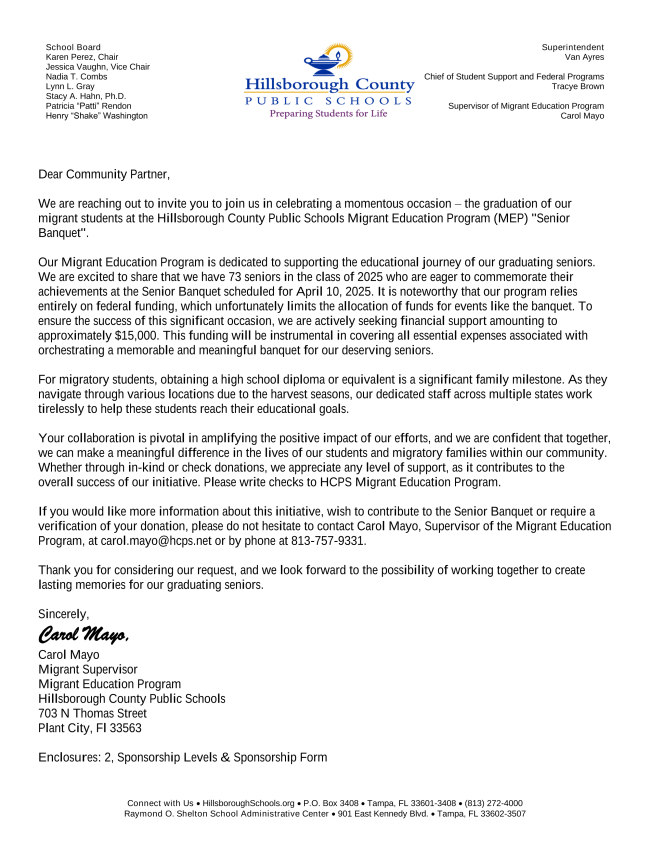 School Board
Karen Perez, Chair
Jessica Vaughn, Vice Chair
Nadia T. Combs
Lynn L. Gray
Stacy A. Hahn, Ph.D.
Patricia "Patti" Rendon
Henry "Shake" Washington

Hillsborough County
PUBLIC SCHOOLS
Preparing Students for Life

Superintendent
Van Ayres

Chief of Student Support and Federal Programs
Tracye Brown

Supervisor of Migrant Education Program
Carol Mayo

Dear Community Partner,

We are reaching out to invite you to join us in celebrating a momentous occasion – the graduation of our migrant students at the Hillsborough County Public Schools Migrant Education Program (MEP) "Senior Banquet".

Our Migrant Education Program is dedicated to supporting the educational journey of our graduating seniors. We are excited to share that we have 73 seniors in the class of 2025 who are eager to commemorate their achievements at the Senior Banquet scheduled for April 10, 2025. It is noteworthy that our program relies entirely on federal funding, which unfortunately limits the allocation of funds for events like the banquet. To ensure the success of this significant occasion, we are actively seeking financial support amounting to approximately $15,000. This funding will be instrumental in covering all essential expenses associated with orchestrating a memorable and meaningful banquet for our deserving seniors.

For migratory students, obtaining a high school diploma or equivalent is a significant family milestone. As they navigate through various locations due to the harvest seasons, our dedicated staff across multiple states work tirelessly to help these students reach their educational goals.

Your collaboration is pivotal in amplifying the positive impact of our efforts, and we are confident that together, we can make a meaningful difference in the lives of our students and migratory families within our community. Whether through in-kind or check donations, we appreciate any level of support, as it contributes to the overall success of our initiative. Please write checks to HCPS Migrant Education Program.

If you would like more information about this initiative, wish to contribute to the Senior Banquet or require a verification of your donation, please do not hesitate to contact Carol Mayo, Supervisor of the Migrant Education Program, at carol.mayo@hcps.net or by phone at 813-757-9331.

Thank you for considering our request, and we look forward to the possibility of working together to create lasting memories for our graduating seniors.

Sincerely,

Carol Mayo,

Carol Mayo
Migrant Supervisor
Migrant Education Program
Hillsborough County Public Schools
703 N Thomas Street
Plant City, Fl 33563

Enclosures: 2, Sponsorship Levels & Sponsorship Form

Connect with Us • HillsboroughSchools.org • P.O. Box 3408 • Tampa, FL 33601-3408 • (813) 272-4000
Raymond O. Shelton School Administrative Center • 901 East Kennedy Blvd. • Tampa, FL 33602-3507